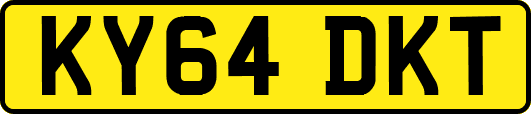 KY64 DKT